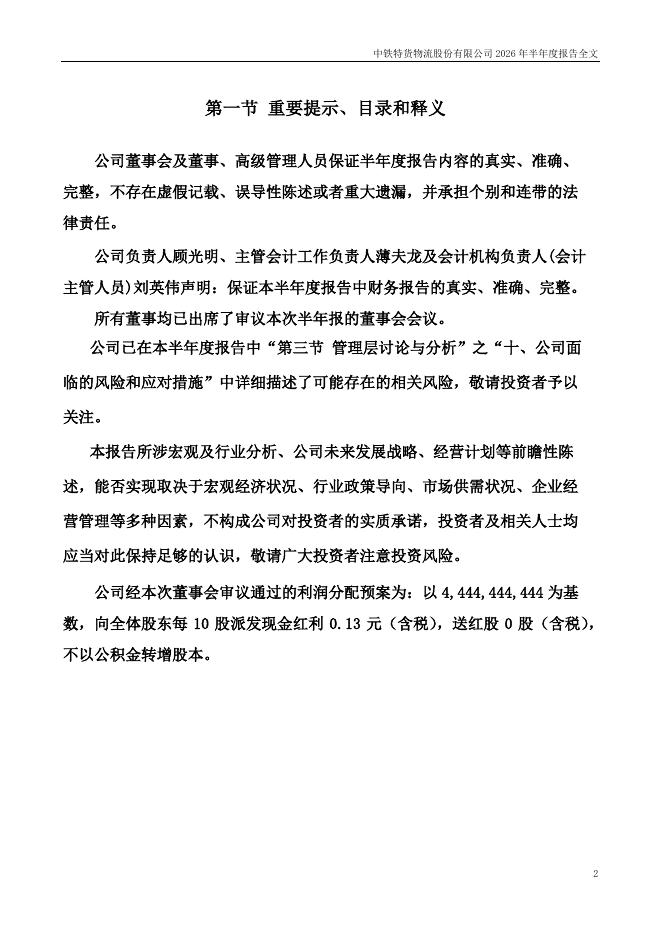 中铁特货物流股份有限公司 2026 年半年度报告全文

第一节 重要提示、目录和释义

公司董事会及董事、高级管理人员保证半年度报告内容的真实、准确、完整，不存在虚假记载、误导性陈述或者重大遗漏，并承担个别和连带的法律责任。

公司负责人顾光明、主管会计工作负责人薄夫龙及会计机构负责人(会计主管人员)刘英伟声明：保证本半年度报告中财务报告的真实、准确、完整。

所有董事均已出席了审议本次半年报的董事会会议。

公司已在本半年度报告中“第三节 管理层讨论与分析”之“十、公司面临的风险和应对措施”中详细描述了可能存在的相关风险，敬请投资者予以关注。

本报告所涉宏观及行业分析、公司未来发展战略、经营计划等前瞻性陈述，能否实现取决于宏观经济状况、行业政策导向、市场供需状况、企业经营管理等多种因素，不构成公司对投资者的实质承诺，投资者及相关人士均应当对此保持足够的认识，敬请广大投资者注意投资风险。

公司经本次董事会审议通过的利润分配预案为：以 4,444,444,444 为基数，向全体股东每 10 股派发现金红利 0.13 元（含税），送红股 0 股（含税），不以公积金转增股本。

2